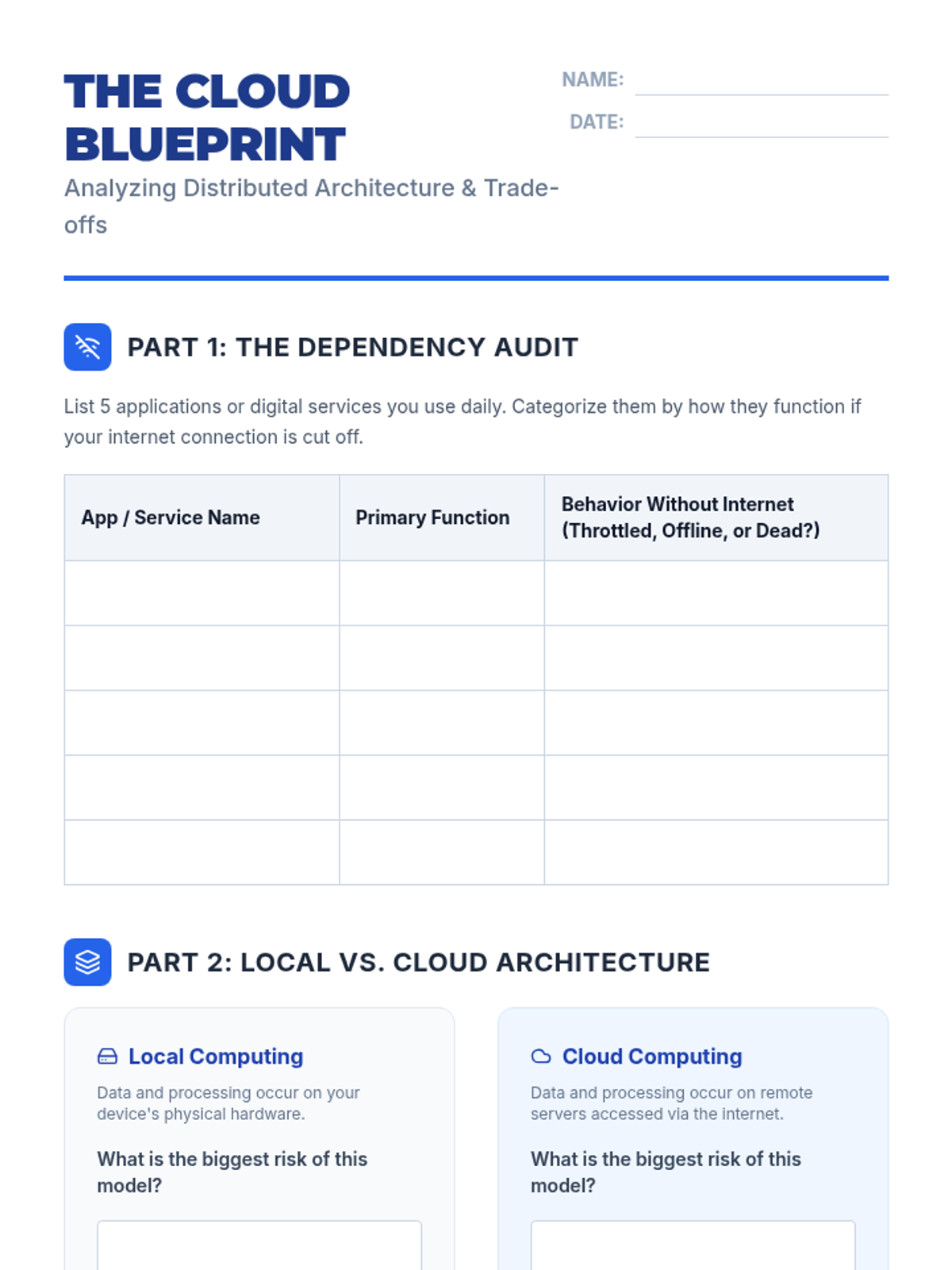 THE CLOUD BLUEPRINT

Analyzing Distributed Architecture & Trade-offs

NAME:

DATE:

PART 1: THE DEPENDENCY AUDIT

List 5 applications or digital services you use daily. Categorize them by how they function if your internet connection is cut off.

| App / Service Name | Primary Function | Behavior Without Internet (Throttled, Offline, or Dead?) |
|---|---|---|
| | | |
| | | |
| | | |
| | | |
| | | |

PART 2: LOCAL VS. CLOUD ARCHITECTURE

Local Computing

Data and processing occur on your device's physical hardware.

What is the biggest risk of this model?

Cloud Computing

Data and processing occur on remote servers accessed via the internet.

What is the biggest risk of this model?